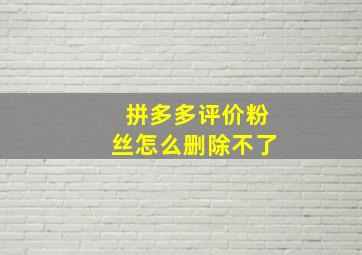 拼多多评价粉丝怎么删除不了